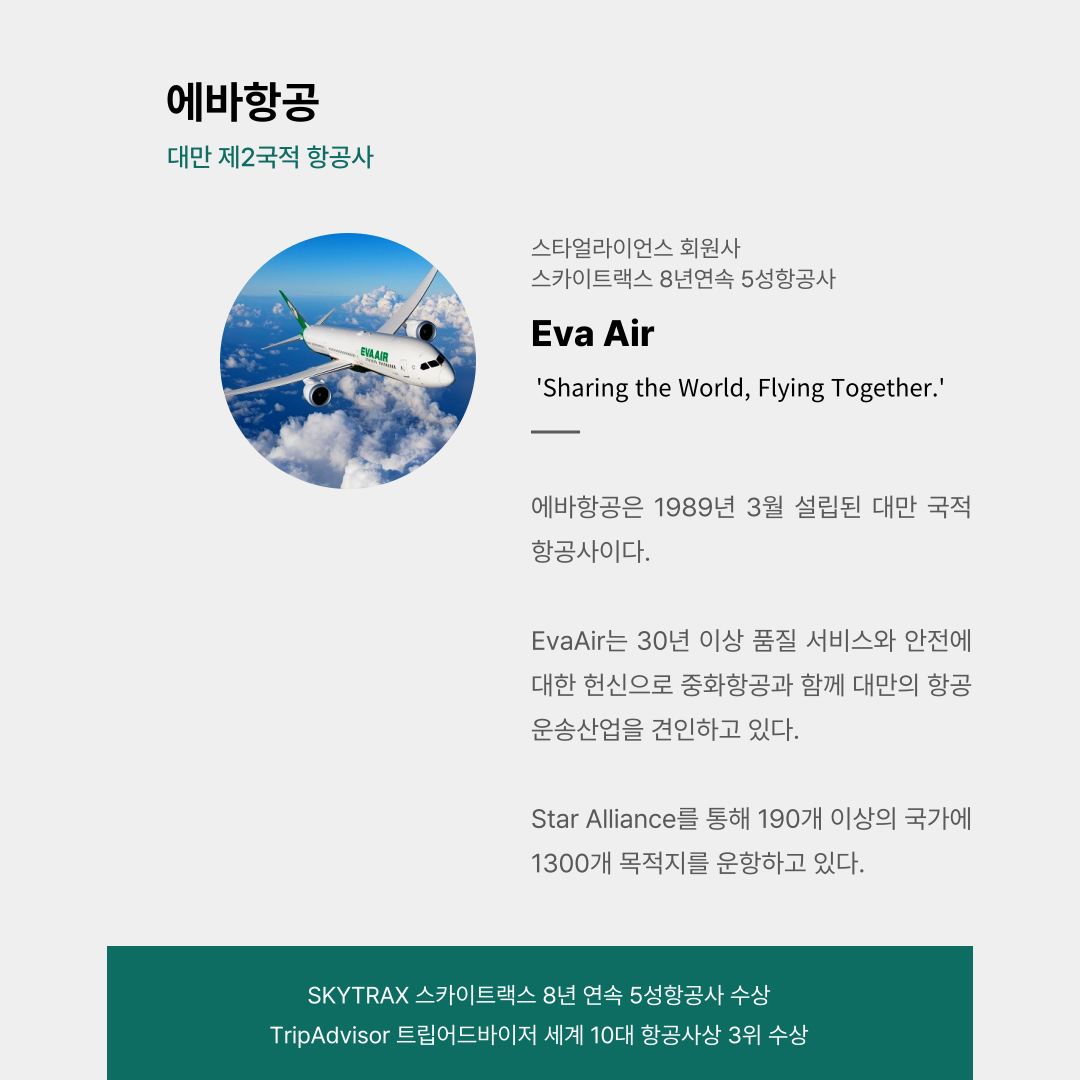 에바항공

대만 제2국적 항공사

EVA AIR

스타얼라이언스 회원사
스카이트랙스 8년연속 5성항공사

Eva Air

'Sharing the World, Flying Together.'

에바항공은 1989년 3월 설립된 대만 국적 항공사이다.

EvaAir는 30년 이상 품질 서비스와 안전에 대한 헌신으로 중화항공과 함께 대만의 항공 운송산업을 견인하고 있다.

Star Alliance를 통해 190개 이상의 국가에 1300개 목적지를 운항하고 있다.

SKYTRAX 스카이트랙스 8년 연속 5성항공사 수상
TripAdvisor 트립어드바이저 세계 10대 항공사상 3위 수상